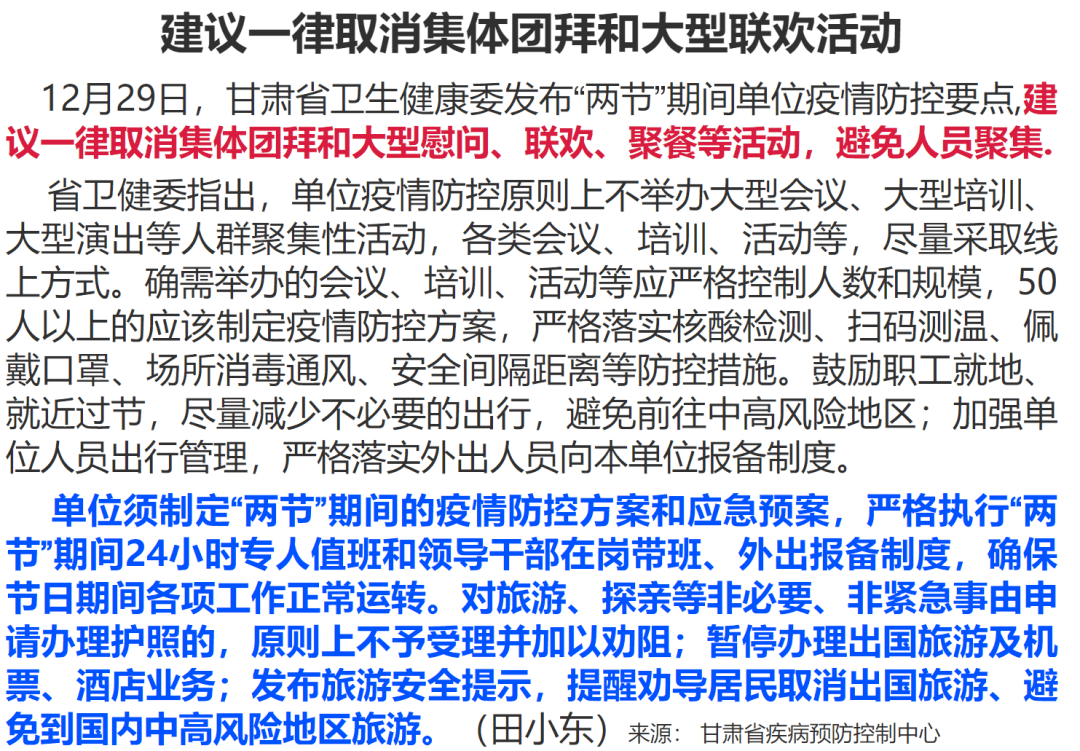 建议一律取消集体团拜和大型联欢活动

12月29日，甘肃省卫生健康委发布“两节”期间单位疫情防控要点,建议一律取消集体团拜和大型慰问、联欢、聚餐等活动，避免人员聚集.

省卫健委指出，单位疫情防控原则上不举办大型会议、大型培训、大型演出等人群聚集性活动，各类会议、培训、活动等，尽量采取线上方式。确需举办的会议、培训、活动等应严格控制人数和规模，50人以上的应该制定疫情防控方案，严格落实核酸检测、扫码测温、佩戴口罩、场所消毒通风、安全间隔距离等防控措施。鼓励职工就地、就近过节，尽量减少不必要的出行，避免前往中高风险地区；加强单位人员出行管理，严格落实外出人员向本单位报备制度。

单位须制定“两节”期间的疫情防控方案和应急预案，严格执行“两节”期间24小时专人值班和领导干部在岗带班、外出报备制度，确保节日期间各项工作正常运转。对旅游、探亲等非必要、非紧急事由申请办理护照的，原则上不予受理并加以劝阻；暂停办理出国旅游及机票、酒店业务；发布旅游安全提示，提醒劝导居民取消出国旅游、避免到国内中高风险地区旅游。（田小东）来源：甘肃省疾病预防控制中心